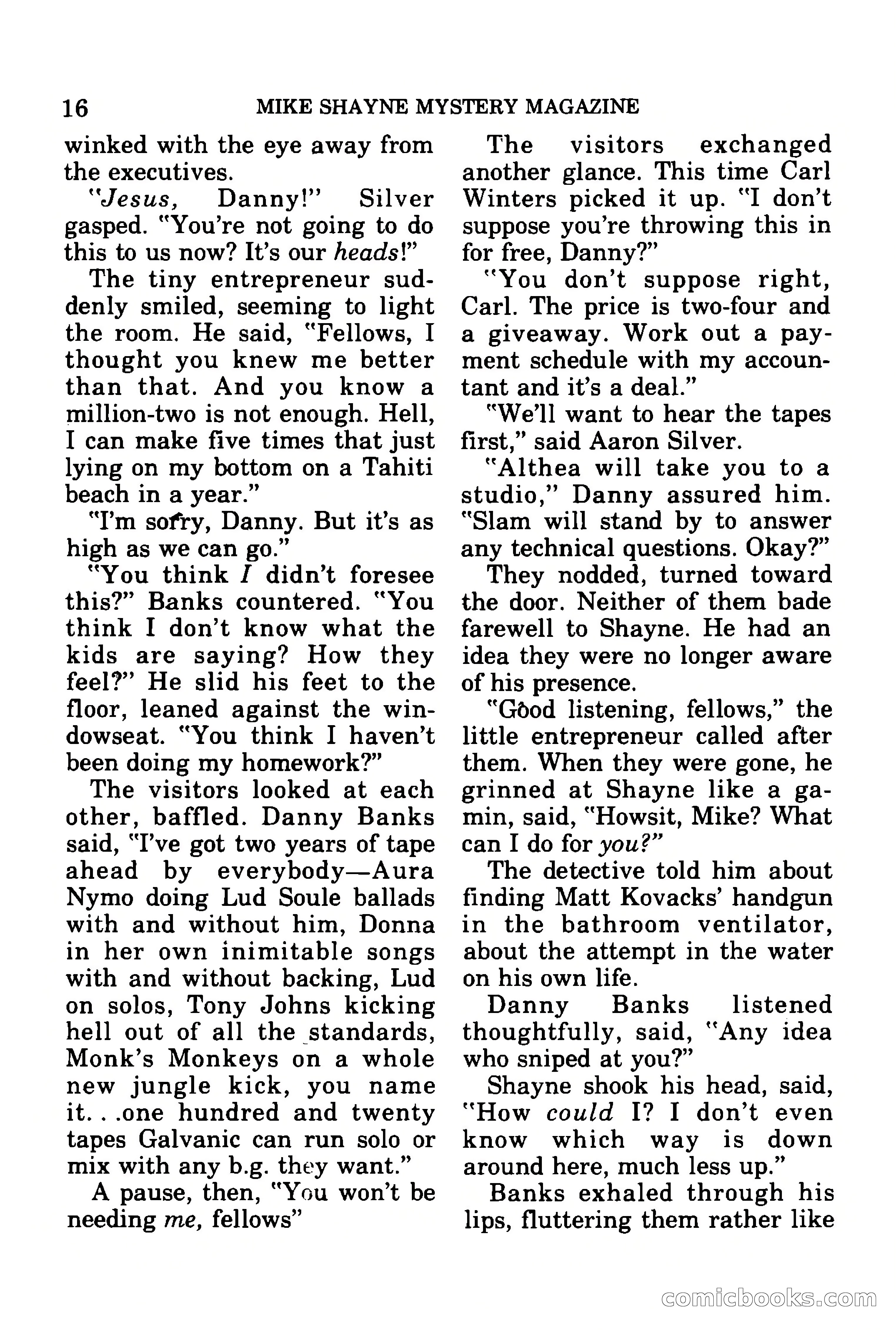 16 MIKE SHAYNE MYSTERY MAGAZINE

winked with the eye away from the executives.

"Jesus, Danny!" Silver gasped. "You're not going to do this to us now? It's our heads!"

The tiny entrepreneur suddenly smiled, seeming to light the room. He said, "Fellows, I thought you knew me better than that. And you know a million-two is not enough. Hell, I can make five times that just lying on my bottom on a Tahiti beach in a year."

"I'm sorry, Danny. But it's as high as we can go."

"You think I didn't foresee this?" Banks countered. "You think I don't know what the kids are saying? How they feel?" He slid his feet to the floor, leaned against the windowseat. "You think I haven't been doing my homework?"

The visitors looked at each other, baffled. Danny Banks said, "I've got two years of tape ahead by everybody—Aura Nymo doing Lud Soule ballads with and without him, Donna in her own inimitable songs with and without backing, Lud on solos, Tony Johns kicking hell out of all the standards, Monk's Monkeys on a whole new jungle kick, you name it. . .one hundred and twenty tapes Galvanic can run solo or mix with any b.g. they want."

A pause, then, "You won't be needing me, fellows"

The visitors exchanged another glance. This time Carl Winters picked it up. "I don't suppose you're throwing this in for free, Danny?"

"You don't suppose right, Carl. The price is two-four and a giveaway. Work out a payment schedule with my accountant and it's a deal."

"We'll want to hear the tapes first," said Aaron Silver.

"Althea will take you to a studio," Danny assured him. "Slam will stand by to answer any technical questions. Okay?"

They nodded, turned toward the door. Neither of them bade farewell to Shayne. He had an idea they were no longer aware of his presence.

"Good listening, fellows," the little entrepreneur called after them. When they were gone, he grinned at Shayne like a gamin, said, "Howsit, Mike? What can I do for you?"

The detective told him about finding Matt Kovacks' handgun in the bathroom ventilator, about the attempt in the water on his own life.

Danny Banks listened thoughtfully, said, "Any idea who sniped at you?"

Shayne shook his head, said, "How could I? I don't even know which way is down around here, much less up."

Banks exhaled through his lips, fluttering them rather like

comicbooks.com